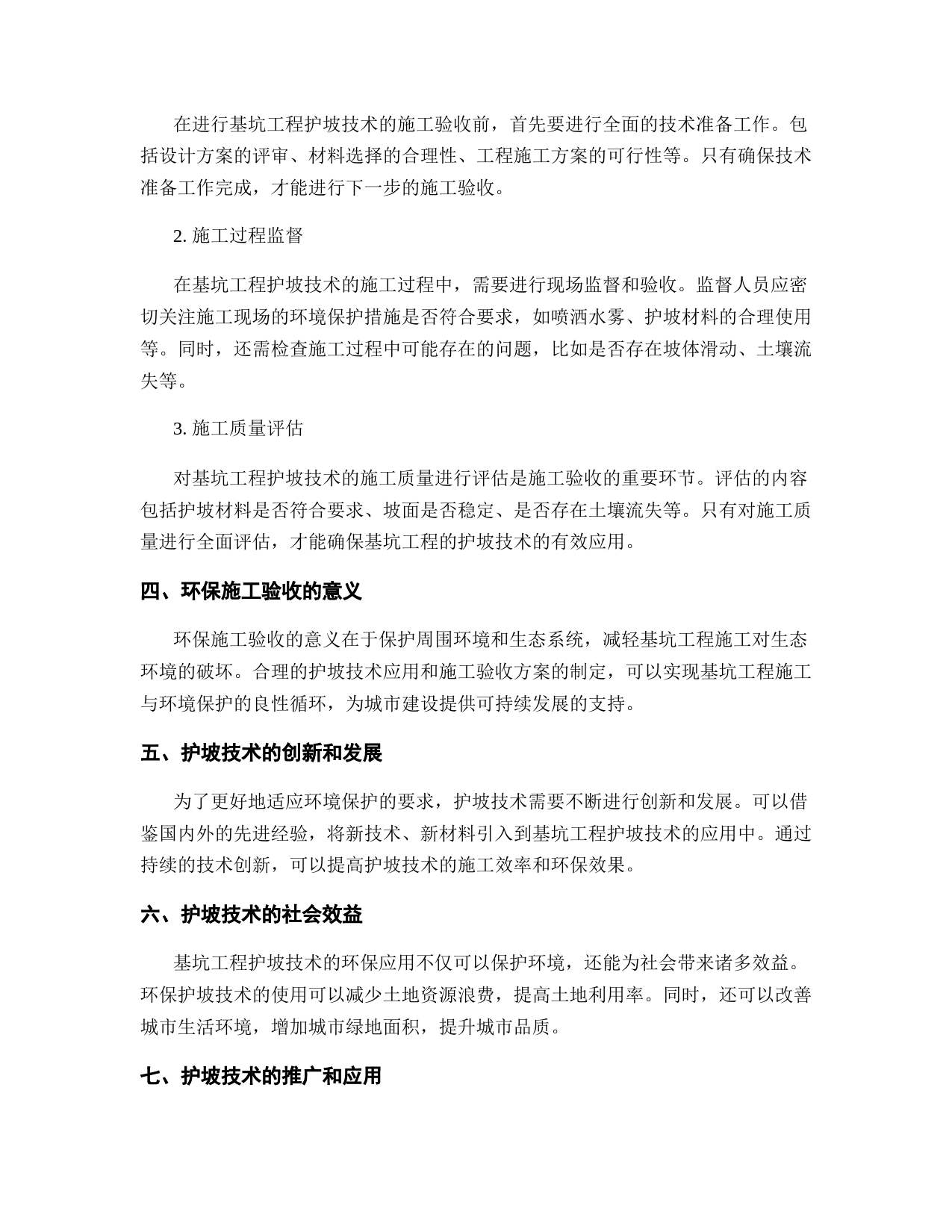 在进行基坑工程护坡技术的施工验收前，首先要进行全面的技术准备工作。包括设计方案的评审、材料选择的合理性、工程施工方案的可行性等。只有确保技术准备工作完成，才能进行下一步的施工验收。

2. 施工过程监督

在基坑工程护坡技术的施工过程中，需要进行现场监督和验收。监督人员应密切关注施工现场的环境保护措施是否符合要求，如喷洒水雾、护坡材料的合理使用等。同时，还需检查施工过程中可能存在的问题，比如是否存在坡体滑动、土壤流失等。

3. 施工质量评估

对基坑工程护坡技术的施工质量进行评估是施工验收的重要环节。评估的内容包括护坡材料是否符合要求、坡面是否稳定、是否存在土壤流失等。只有对施工质量进行全面评估，才能确保基坑工程的护坡技术的有效应用。

四、环保施工验收的意义

环保施工验收的意义在于保护周围环境和生态系统，减轻基坑工程施工对生态环境的破坏。合理的护坡技术应用和施工验收方案的制定，可以实现基坑工程施工与环境保护的良性循环，为城市建设提供可持续发展的支持。

五、护坡技术的创新和发展

为了更好地适应环境保护的要求，护坡技术需要不断进行创新和发展。可以借鉴国内外的先进经验，将新技术、新材料引入到基坑工程护坡技术的应用中。通过持续的技术创新，可以提高护坡技术的施工效率和环保效果。

六、护坡技术的社会效益

基坑工程护坡技术的环保应用不仅可以保护环境，还能为社会带来诸多效益。环保护坡技术的使用可以减少土地资源浪费，提高土地利用率。同时，还可以改善城市生活环境，增加城市绿地面积，提升城市品质。

七、护坡技术的推广和应用